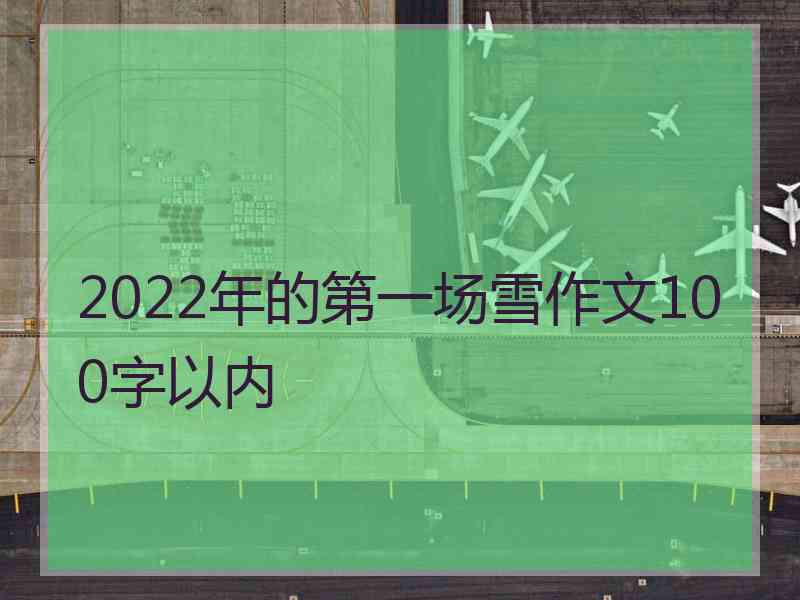 2022年的第一场雪作文100字以内